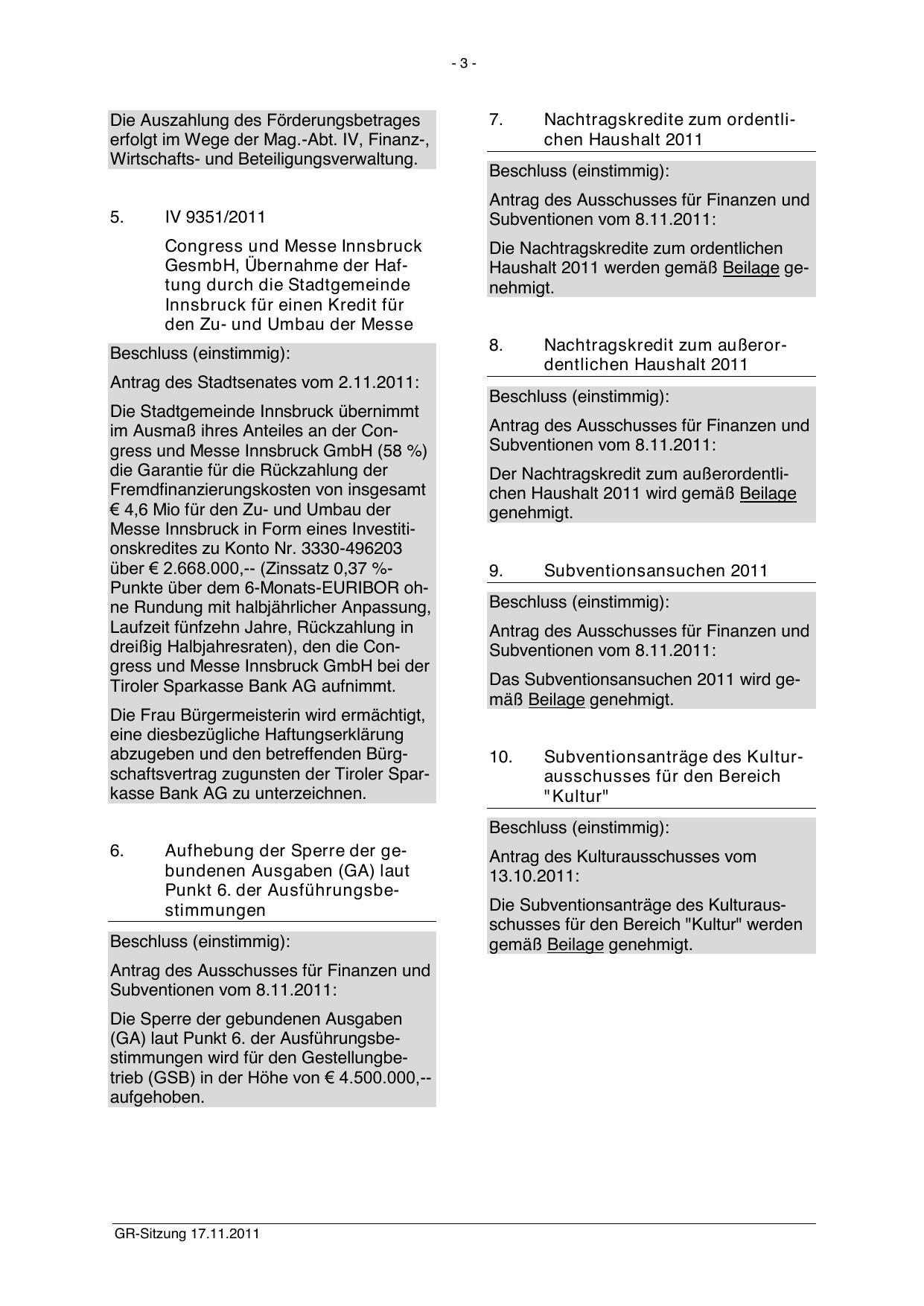 - 3 -

Die Auszahlung des Förderungsbetrages erfolgt im Wege der Mag.-Abt. IV, Finanz-, Wirtschafts- und Beteiligungsverwaltung.

5. IV 9351/2011

Congress und Messe Innsbruck GesmbH, Übernahme der Haftung durch die Stadtgemeinde Innsbruck für einen Kredit für den Zu- und Umbau der Messe

Beschluss (einstimmig):

Antrag des Stadtsenates vom 2.11.2011:

Die Stadtgemeinde Innsbruck übernimmt im Ausmaß ihres Anteiles an der Congress und Messe Innsbruck GmbH (58 %) die Garantie für die Rückzahlung der Fremdfinanzierungskosten von insgesamt € 4,6 Mio für den Zu- und Umbau der Messe Innsbruck in Form eines Investitionskredites zu Konto Nr. 3330-496203 über € 2.668.000,-- (Zinssatz 0,37 %-Punkte über dem 6-Monats-EURIBOR ohne Rundung mit halbjährlicher Anpassung, Laufzeit fünfzehn Jahre, Rückzahlung in dreißig Halbjahresraten), den die Congress und Messe Innsbruck GmbH bei der Tiroler Sparkasse Bank AG aufnimmt.

Die Frau Bürgermeisterin wird ermächtigt, eine diesbezügliche Haftungserklärung abzugeben und den betreffenden Bürgschaftsvertrag zugunsten der Tiroler Sparkasse Bank AG zu unterzeichnen.

6. Aufhebung der Sperre der gebundenen Ausgaben (GA) laut Punkt 6. der Ausführungsbestimmungen

Beschluss (einstimmig):

Antrag des Ausschusses für Finanzen und Subventionen vom 8.11.2011:

Die Sperre der gebundenen Ausgaben (GA) laut Punkt 6. der Ausführungsbestimmungen wird für den Gestellungbetrieb (GSB) in der Höhe von € 4.500.000,-- aufgehoben.

7. Nachtragskredite zum ordentlichen Haushalt 2011

Beschluss (einstimmig):

Antrag des Ausschusses für Finanzen und Subventionen vom 8.11.2011:

Die Nachtragskredite zum ordentlichen Haushalt 2011 werden gemäß Beilage genehmigt.

8. Nachtragskredit zum außerordentlichen Haushalt 2011

Beschluss (einstimmig):

Antrag des Ausschusses für Finanzen und Subventionen vom 8.11.2011:

Der Nachtragskredit zum außerordentlichen Haushalt 2011 wird gemäß Beilage genehmigt.

9. Subventionsansuchen 2011

Beschluss (einstimmig):

Antrag des Ausschusses für Finanzen und Subventionen vom 8.11.2011:

Das Subventionsansuchen 2011 wird gemäß Beilage genehmigt.

10. Subventionsanträge des Kulturausschusses für den Bereich "Kultur"

Beschluss (einstimmig):

Antrag des Kulturausschusses vom 13.10.2011:

Die Subventionsanträge des Kulturausschusses für den Bereich "Kultur" werden gemäß Beilage genehmigt.

GR-Sitzung 17.11.2011